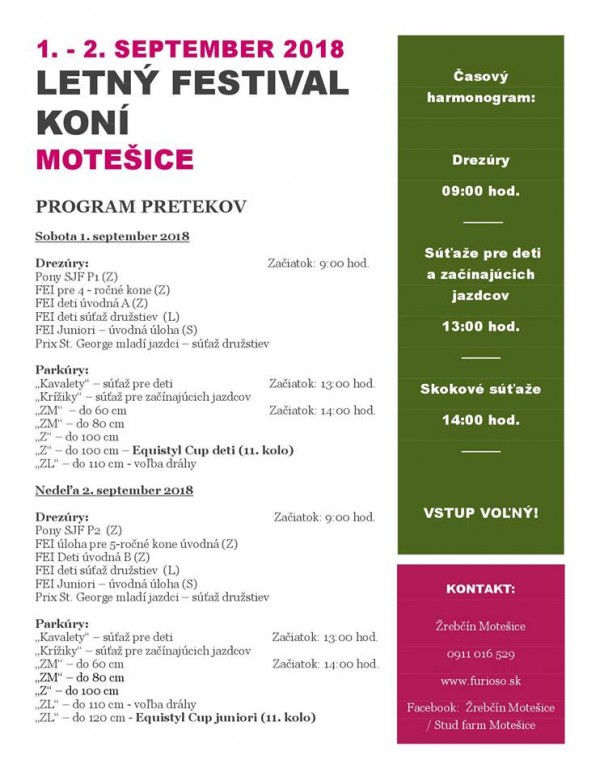 1. - 2. SEPTEMBER 2018
LETNÝ FESTIVAL KONÍ
MOTEŠICE

PROGRAM PRETEKOV

Sobota 1. september 2018

Drezúry: Začiatok: 9:00 hod.
Pony SJF P1 (Z)
FEI pre 4 - ročné kone (Z)
FEI deti úvodná A (Z)
FEI deti súťaž družstiev (L)
FEI Juniori – úvodná úloha (S)
Prix St. George mladí jazdci – súťaž družstiev

Parkúry:
„Kavalety“ – súťaž pre deti Začiatok: 13:00 hod.
„Krížiky“ – súťaž pre začínajúcich jazdcov
„ZM“ – do 60 cm Začiatok: 14:00 hod.
„ZM“ – do 80 cm
„Z“ – do 100 cm
„Z“ – do 100 cm – Equistyl Cup deti (11. kolo)
„ZL“ – do 110 cm - voľba dráhy

Nedeľa 2. september 2018

Drezúry: Začiatok: 9:00 hod.
Pony SJF P2 (Z)
FEI úloha pre 5-ročné kone úvodná (Z)
FEI Deti úvodná B (Z)
FEI deti súťaž družstiev (L)
FEI Juniori – úvodná úloha (S)
Prix St. George mladí jazdci – súťaž družstiev

Parkúry:
„Kavalety“ – súťaž pre deti Začiatok: 13:00 hod.
„Krížiky“ – súťaž pre začínajúcich jazdcov
„ZM“ – do 60 cm Začiatok: 14:00 hod.
„ZM“ – do 80 cm
„Z“ – do 100 cm
„ZL“ – do 110 cm - voľba dráhy
„ZL“ – do 120 cm - Equistyl Cup juniori (11. kolo)

Časový harmonogram:

Drezúry
09:00 hod.

Súťaže pre deti a začínajúcich jazdcov
13:00 hod.

Skokové súťaže
14:00 hod.

VSTUP VOĽNÝ!

KONTAKT:
Žrebčín Motešice
0911 016 529
www.furioso.sk
Facebook: Žrebčín Motešice / Stud farm Motešice